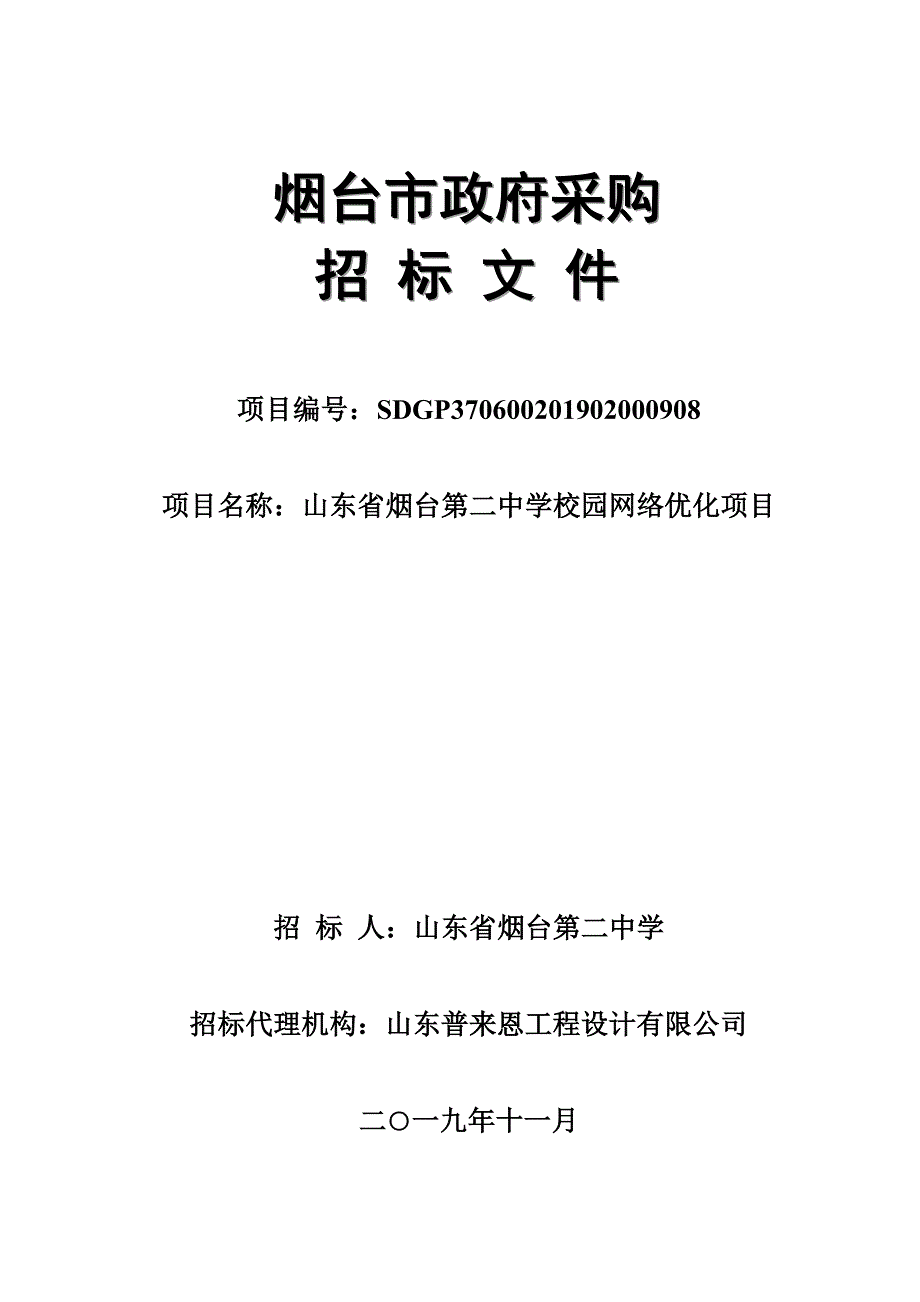 烟台市政府采购
招 标 文 件

项目编号：SDGP370600201902000908

项目名称：山东省烟台第二中学校园网络优化项目

招 标 人：山东省烟台第二中学

招标代理机构：山东普来恩工程设计有限公司

二〇一九年十一月